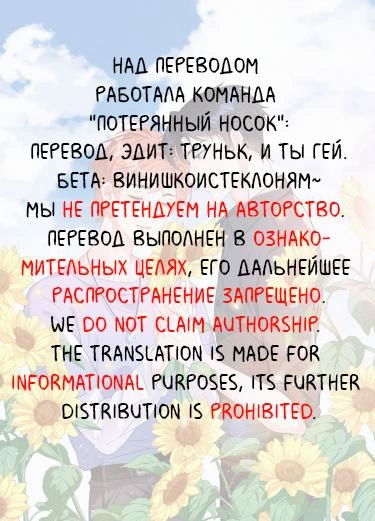 НАД ПЕРЕВОДОМ РАБОТАЛА КОМАНДА "ПОТЕРЯННЫЙ НОСОК":
ПЕРЕВОД, ЭДИТ: ТРУНЬК, И ТЫ ГЕЙ.
БЕТА: ВИНИШКОИСТЕКЛОНЯМ~
МЫ НЕ ПРЕТЕНДУЕМ НА АВТОРСТВО. ПЕРЕВОД ВЫПОЛНЕН В ОЗНАКОМИТЕЛЬНЫХ ЦЕЛЯХ, ЕГО ДАЛЬНЕЙШЕЕ РАСПРОСТРАНЕНИЕ ЗАПРЕЩЕНО.
WE DO NOT CLAIM AUTHORSHIP. THE TRANSLATION IS MADE FOR INFORMATIONAL PURPOSES, ITS FURTHER DISTRIBUTION IS PROHIBITED.